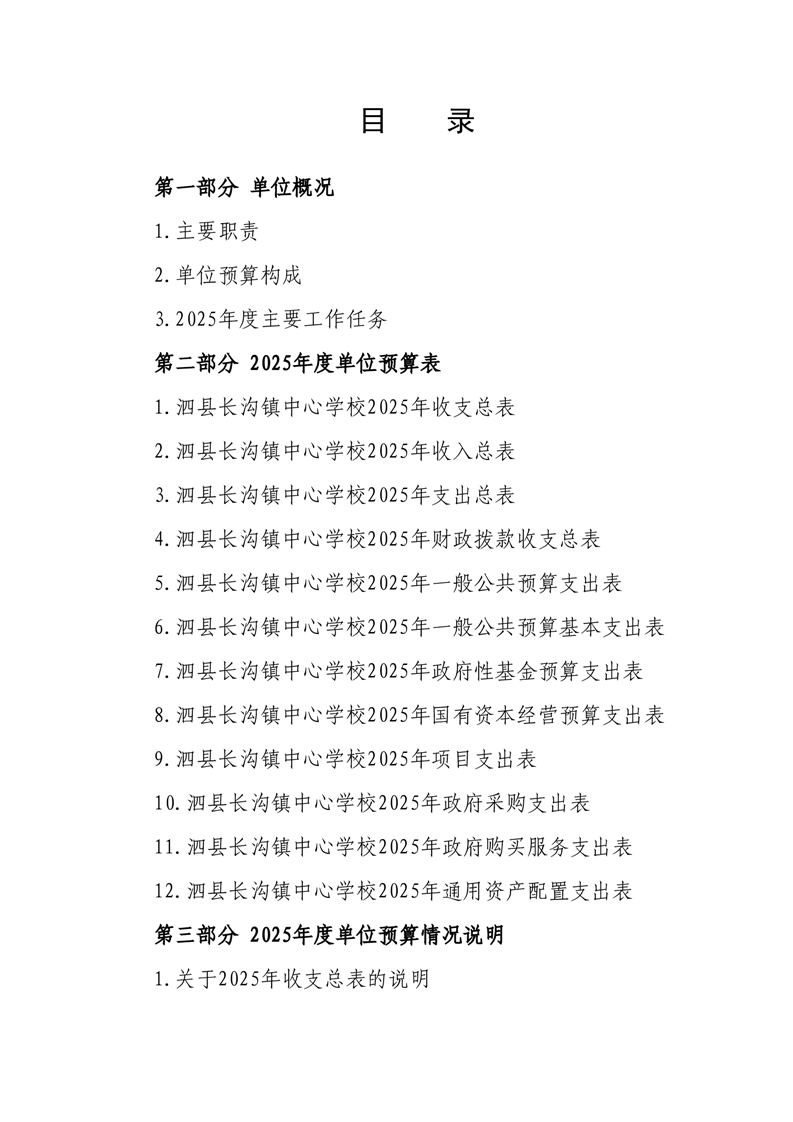 目　录

第一部分 单位概况

1.主要职责

2.单位预算构成

3.2025年度主要工作任务

第二部分 2025年度单位预算表

1.泗县长沟镇中心学校2025年收支总表

2.泗县长沟镇中心学校2025年收入总表

3.泗县长沟镇中心学校2025年支出总表

4.泗县长沟镇中心学校2025年财政拨款收支总表

5.泗县长沟镇中心学校2025年一般公共预算支出表

6.泗县长沟镇中心学校2025年一般公共预算基本支出表

7.泗县长沟镇中心学校2025年政府性基金预算支出表

8.泗县长沟镇中心学校2025年国有资本经营预算支出表

9.泗县长沟镇中心学校2025年项目支出表

10.泗县长沟镇中心学校2025年政府采购支出表

11.泗县长沟镇中心学校2025年政府购买服务支出表

12.泗县长沟镇中心学校2025年通用资产配置支出表

第三部分 2025年度单位预算情况说明

1.关于2025年收支总表的说明